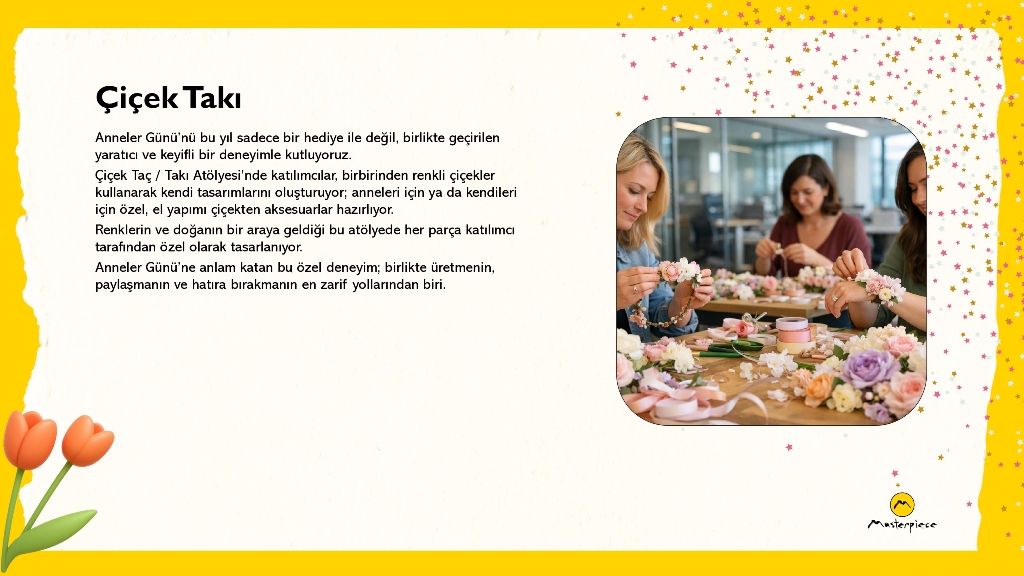 Çiçek Takı

Anneler Günü'nü bu yıl sadece bir hediye ile değil, birlikte geçirilen yaratıcı ve keyifli bir deneyimle kutluyoruz.

Çiçek Taç / Takı Atölyesi'nde katılımcılar, birbirinden renkli çiçekler kullanarak kendi tasarımlarını oluşturuyor; anneleri için ya da kendileri için özel, el yapımı çiçekten aksesuarlar hazırlıyor.

Renklerin ve doğanın bir araya geldiği bu atölyede her parça katılımcı tarafından özel olarak tasarlanıyor.

Anneler Günü'ne anlam katan bu özel deneyim; birlikte üretmenin, paylaşmanın ve hatıra bırakmanın en zarif yollarından biri.

Masterpiece